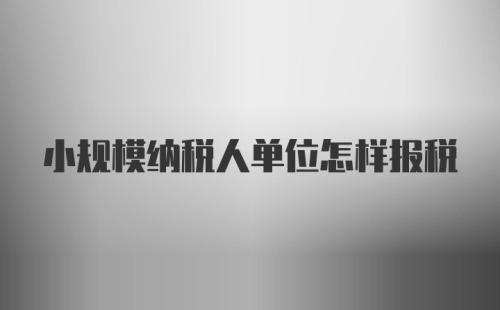 小规模纳税人单位怎样报税